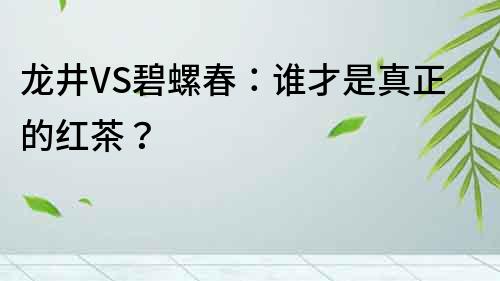 龙井VS碧螺春：谁才是真正的红茶？